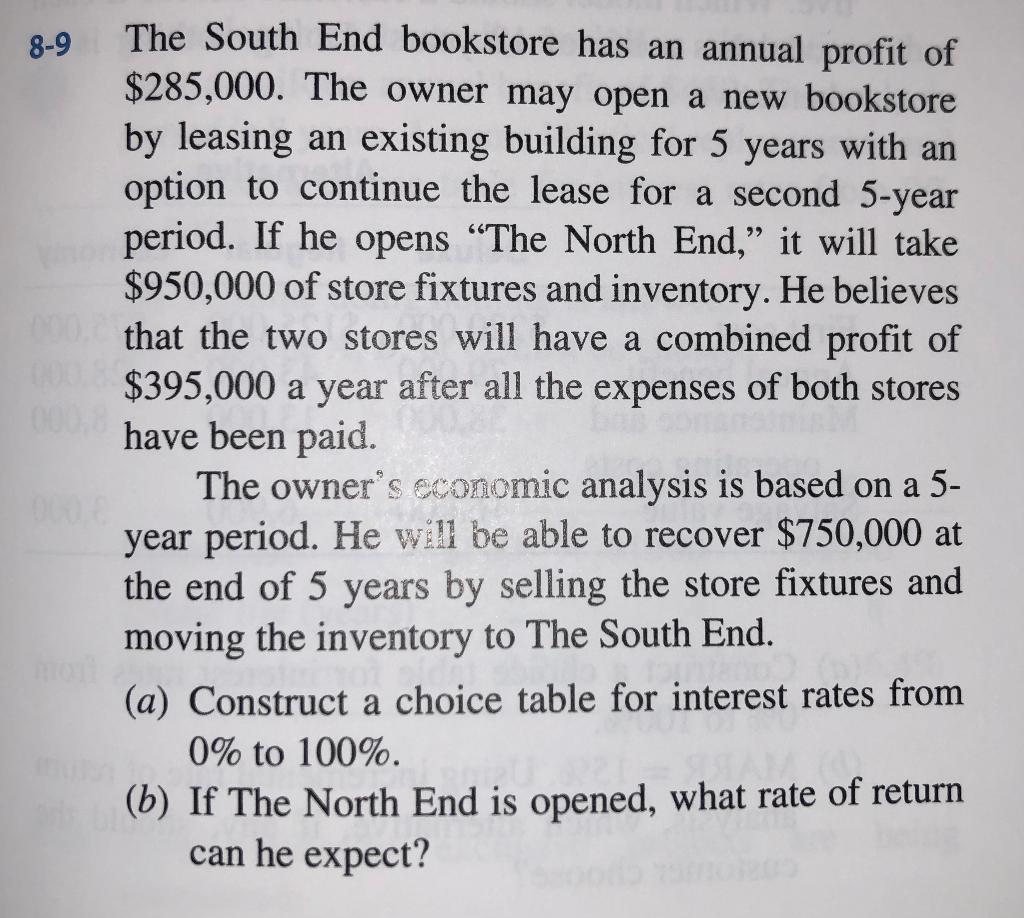 8-9 The South End bookstore has an annual profit of $285,000. The owner may open a new bookstore by leasing an existing building for 5 years with an option to continue the lease for a second 5-year period. If he opens "The North End," it will take $950,000 of store fixtures and inventory. He believes that the two stores will have a combined profit of $395,000 a year after all the expenses of both stores have been paid.

The owner's economic analysis is based on a 5-year period. He will be able to recover $750,000 at the end of 5 years by selling the store fixtures and moving the inventory to The South End.

(a) Construct a choice table for interest rates from 0% to 100%.

(b) If The North End is opened, what rate of return can he expect?